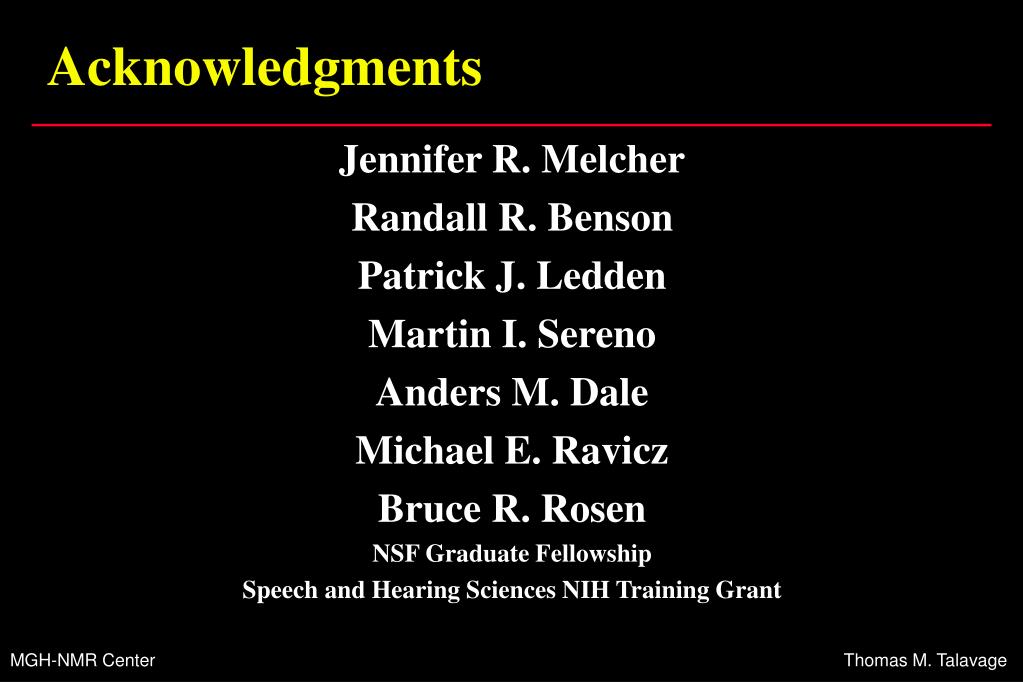 Acknowledgments

Jennifer R. Melcher

Randall R. Benson

Patrick J. Ledden

Martin I. Sereno

Anders M. Dale

Michael E. Ravicz

Bruce R. Rosen

NSF Graduate Fellowship

Speech and Hearing Sciences NIH Training Grant

MGH-NMR Center

Thomas M. Talavage